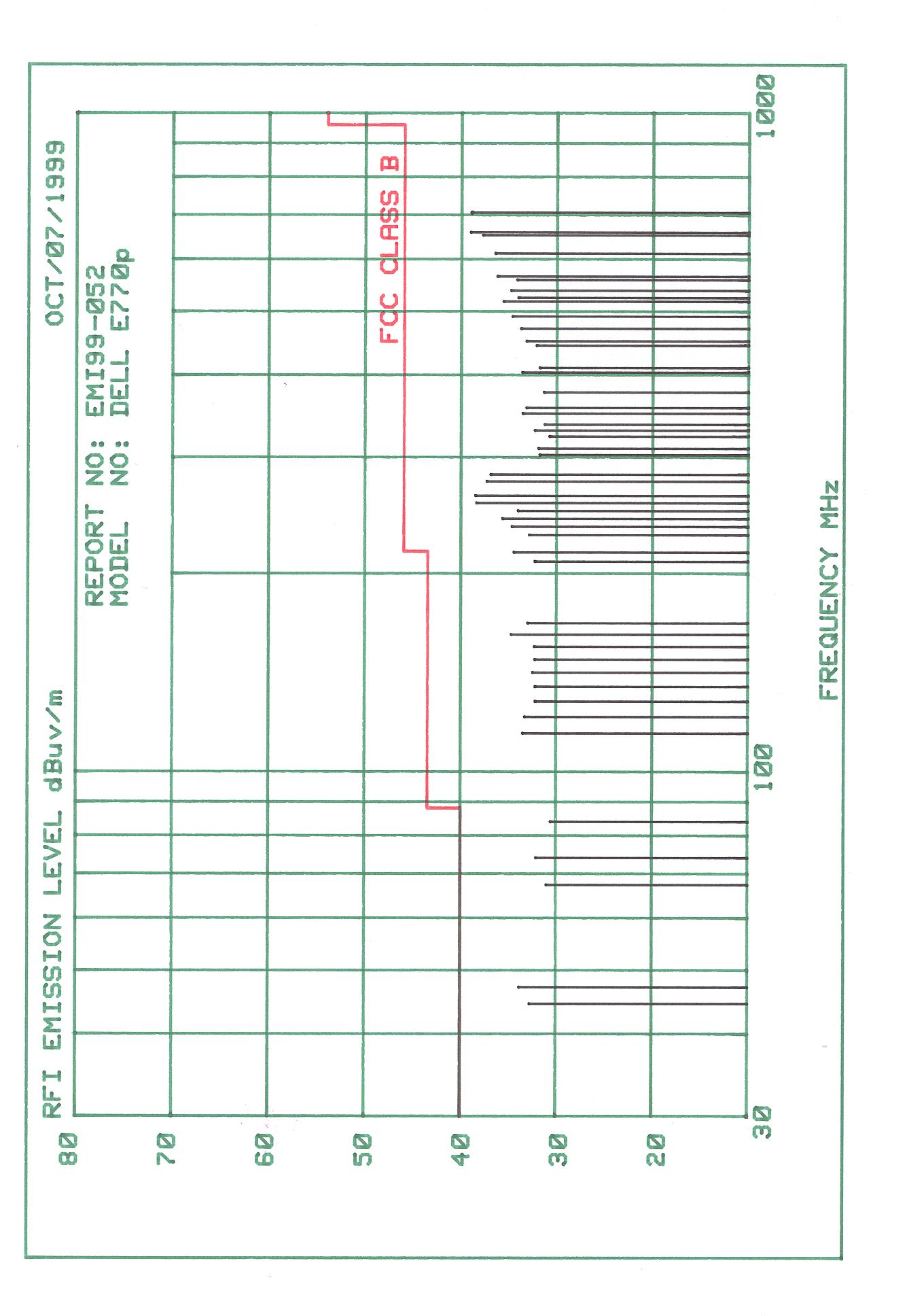 RFI EMISSION LEVEL dBuv/m

OCT/07/1999

REPORT NO: EMI99-052
MODEL NO: DELL E770p

FCC CLASS B

80
70
60
50
40
30
20

30
100
1000

FREQUENCY MHz